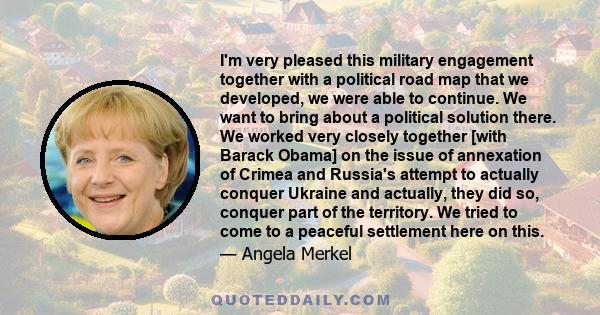 I'm very pleased this military engagement together with a political road map that we developed, we were able to continue. We want to bring about a political solution there. We worked very closely together [with Barack Obama] on the issue of annexation of Crimea and Russia's attempt to actually conquer Ukraine and actually, they did so, conquer part of the territory. We tried to come to a peaceful settlement here on this.

— Angela Merkel

QUOTEDDAILY.COM